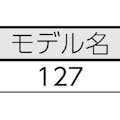 | モデル名 |
|---|
| 127 |